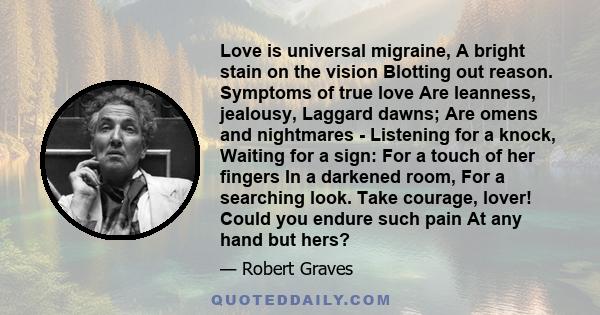 Love is universal migraine, A bright stain on the vision Blotting out reason. Symptoms of true love Are leanness, jealousy, Laggard dawns; Are omens and nightmares - Listening for a knock, Waiting for a sign: For a touch of her fingers In a darkened room, For a searching look. Take courage, lover! Could you endure such pain At any hand but hers?

— Robert Graves

QUOTEDDAILY.COM